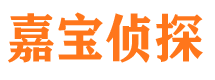 嘉宝侦探